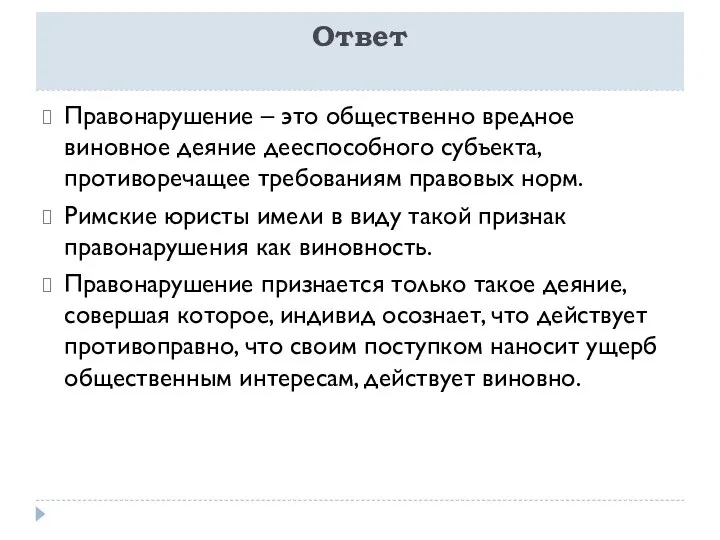 Ответ

Правонарушение – это общественно вредное виновное деяние дееспособного субъекта, противоречащее требованиям правовых норм.

Римские юристы имели в виду такой признак правонарушения как виновность.

Правонарушение признается только такое деяние, совершая которое, индивид осознает, что действует противоправно, что своим поступком наносит ущерб общественным интересам, действует виновно.